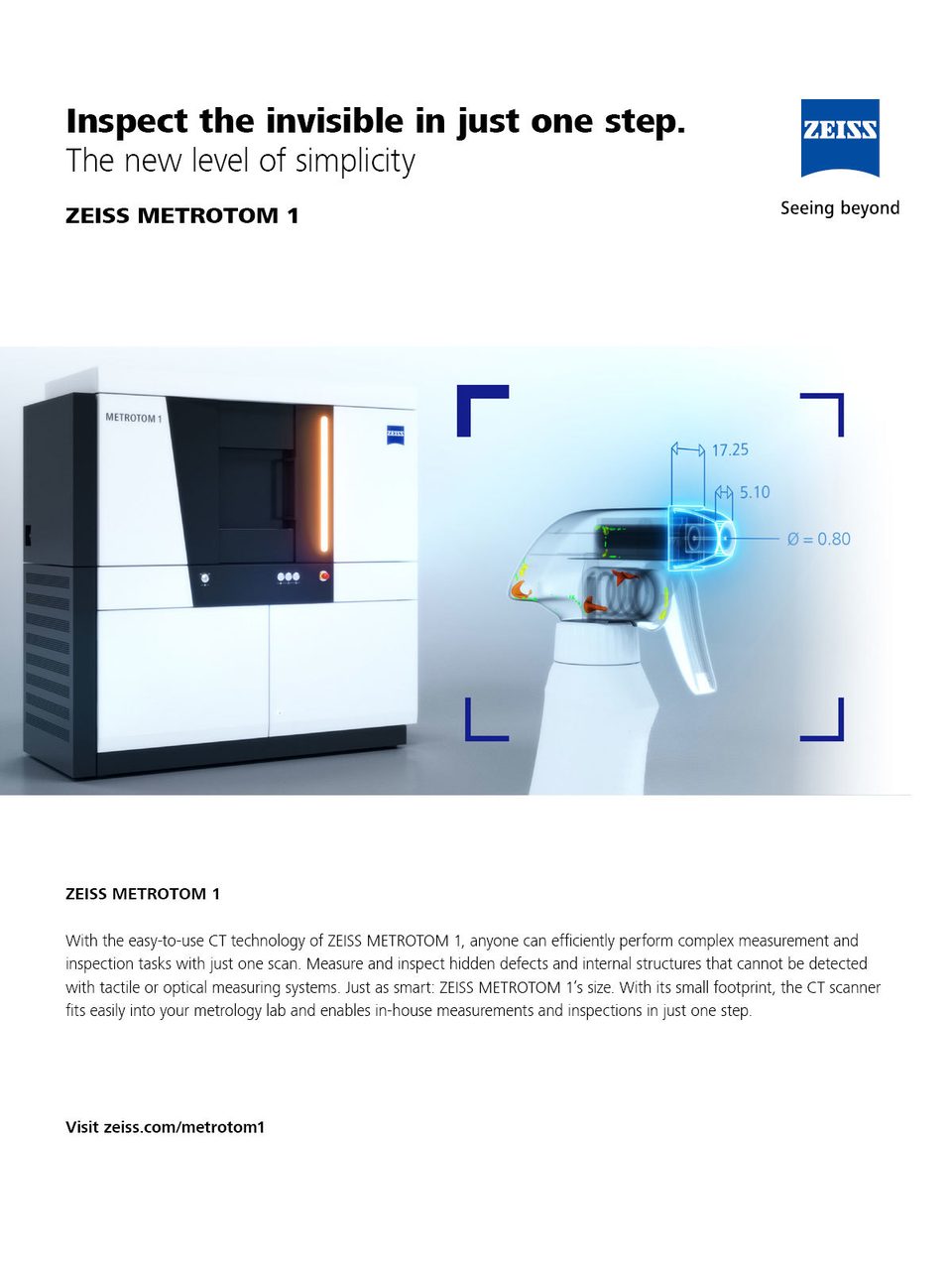 Inspect the invisible in just one step.
The new level of simplicity

ZEISS METROTOM 1

ZEISS

Seeing beyond

METROTOM 1

ZEISS

17.25

5.10

Ø = 0.80

ZEISS METROTOM 1

With the easy-to-use CT technology of ZEISS METROTOM 1, anyone can efficiently perform complex measurement and inspection tasks with just one scan. Measure and inspect hidden defects and internal structures that cannot be detected with tactile or optical measuring systems. Just as smart: ZEISS METROTOM 1's size. With its small footprint, the CT scanner fits easily into your metrology lab and enables in-house measurements and inspections in just one step.

Visit zeiss.com/metrotom1